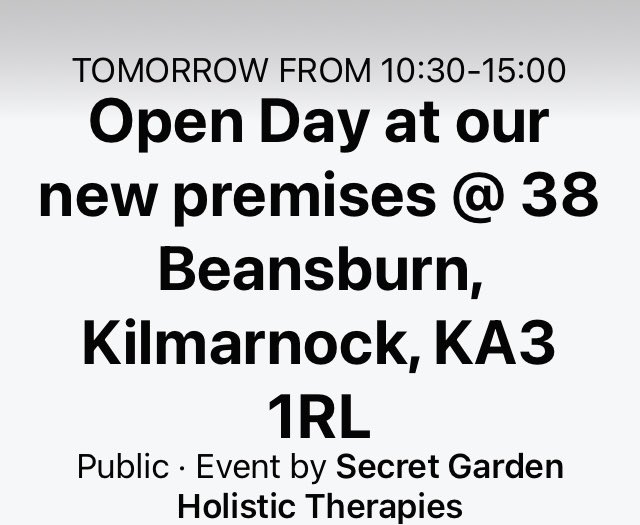 TOMORROW FROM 10:30-15:00

Open Day at our new premises @ 38 Beansburn, Kilmarnock, KA3 1RL

Public · Event by Secret Garden Holistic Therapies